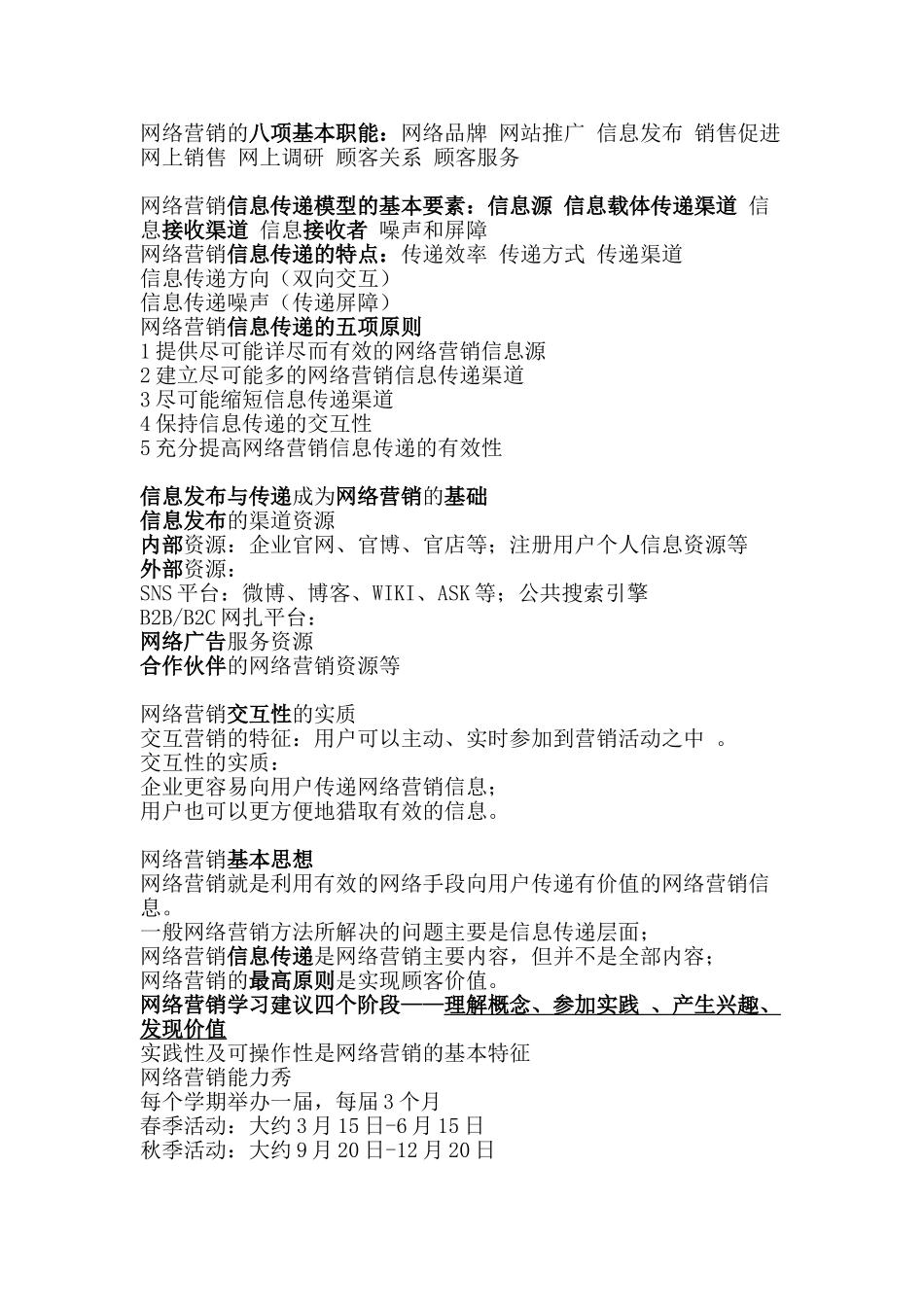 网络营销的八项基本职能：网络品牌 网站推广 信息发布 销售促进 网上销售 网上调研 顾客关系 顾客服务

网络营销信息传递模型的基本要素：信息源 信息载体传递渠道 信息接收渠道 信息接收者 噪声和屏障
网络营销信息传递的特点：传递效率 传递方式 传递渠道
信息传递方向（双向交互）
信息传递噪声（传递屏障）
网络营销信息传递的五项原则
1 提供尽可能详尽而有效的网络营销信息源
2 建立尽可能多的网络营销信息传递渠道
3 尽可能缩短信息传递渠道
4 保持信息传递的交互性
5 充分提高网络营销信息传递的有效性

信息发布与传递成为网络营销的基础
信息发布的渠道资源
内部资源：企业官网、官博、官店等；注册用户个人信息资源等
外部资源：
SNS 平台：微博、博客、WIKI、ASK 等；公共搜索引擎
B2B/B2C 网扎平台：
网络广告服务资源
合作伙伴的网络营销资源等

网络营销交互性的实质
交互营销的特征：用户可以主动、实时参加到营销活动之中 。
交互性的实质：
企业更容易向用户传递网络营销信息；
用户也可以更方便地猎取有效的信息。

网络营销基本思想
网络营销就是利用有效的网络手段向用户传递有价值的网络营销信息。
一般网络营销方法所解决的问题主要是信息传递层面；
网络营销信息传递是网络营销主要内容，但并不是全部内容；
网络营销的最高原则是实现顾客价值。
网络营销学习建议四个阶段——理解概念、参加实践 、产生兴趣、发现价值
实践性及可操作性是网络营销的基本特征
网络营销能力秀
每个学期举办一届，每届 3 个月
春季活动：大约 3 月 15 日-6 月 15 日
秋季活动：大约 9 月 20 日-12 月 20 日